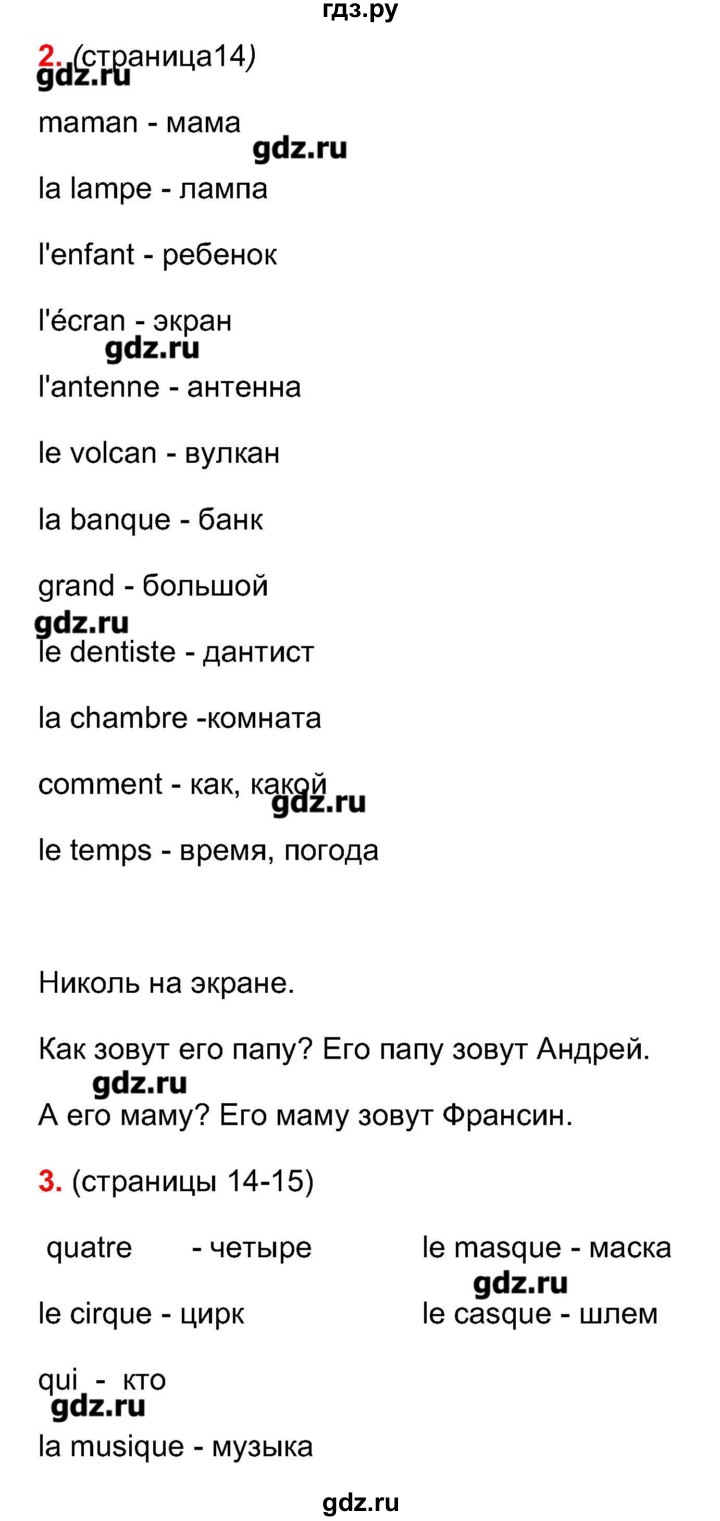 гдз.ру

2. (страница14)
gdz.ru

maman - мама
gdz.ru

la lampe - лампа

l'enfant - ребенок

l'écran - экран
gdz.ru

l'antenne - антенна

le volcan - вулкан

la banque - банк

grand - большой
gdz.ru

le dentiste - дантист

la chambre -комната

comment - как, какой
gdz.ru

le temps - время, погода

Николь на экране.

Как зовут его папу? Его папу зовут Андрей.
gdz.ru

А его маму? Его маму зовут Франсин.

3. (страницы 14-15)

quatre - четыре

le cirque - цирк

qui - кто
gdz.ru

la musique - музыка

le masque - маска
gdz.ru

le casque - шлем

gdz.ru